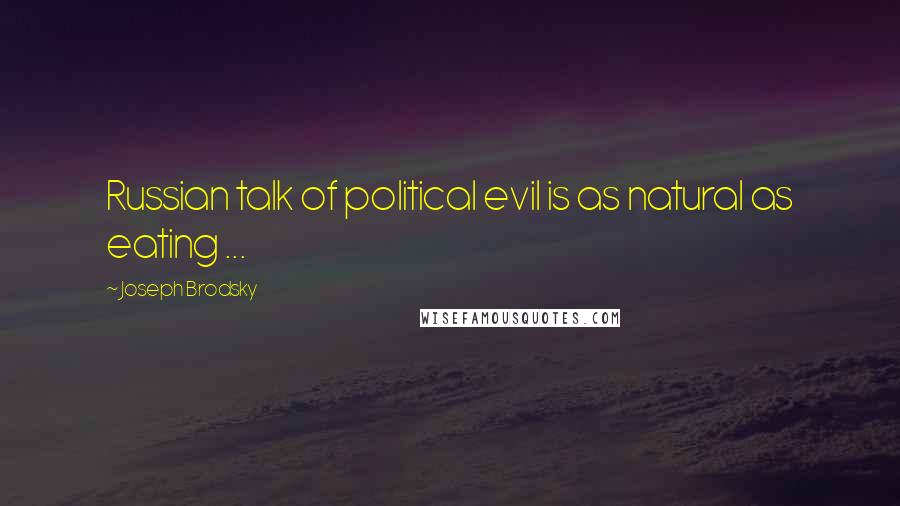 Russian talk of political evil is as natural as eating ...

~ Joseph Brodsky

WISEFAMOUSQUOTES.COM